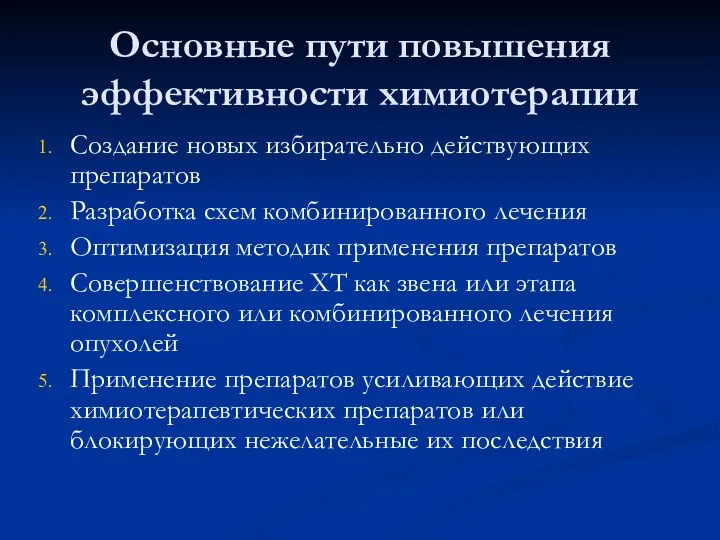 Основные пути повышения эффективности химиотерапии

1. Создание новых избирательно действующих препаратов
2. Разработка схем комбинированного лечения
3. Оптимизация методик применения препаратов
4. Совершенствование ХТ как звена или этапа комплексного или комбинированного лечения опухолей
5. Применение препаратов усиливающих действие химиотерапевтических препаратов или блокирующих нежелательные их последствия